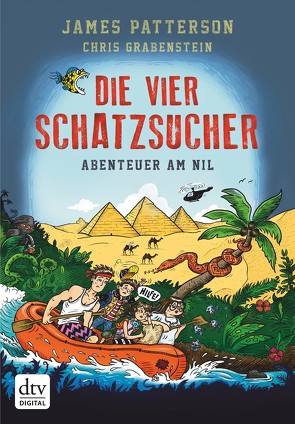 JAMES PATTERSON
CHRIS GRABENSTEIN

DIE VIER SCHATZSUCHER

ABENTEUER AM NIL

HILFE!

dtv
DIGITAL